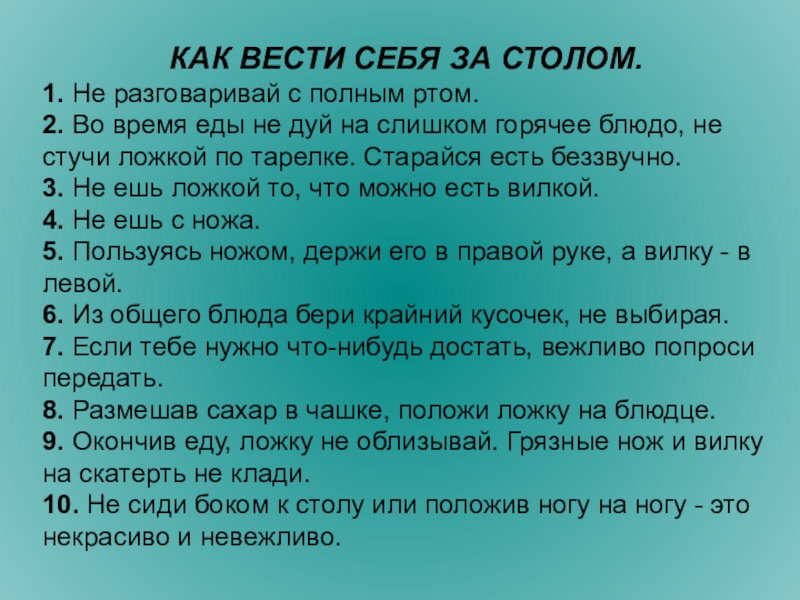 КАК ВЕСТИ СЕБЯ ЗА СТОЛОМ.

1. Не разговаривай с полным ртом.
2. Во время еды не дуй на слишком горячее блюдо, не стучи ложкой по тарелке. Старайся есть беззвучно.
3. Не ешь ложкой то, что можно есть вилкой.
4. Не ешь с ножа.
5. Пользуясь ножом, держи его в правой руке, а вилку - в левой.
6. Из общего блюда бери крайний кусочек, не выбирая.
7. Если тебе нужно что-нибудь достать, вежливо попроси передать.
8. Размешав сахар в чашке, положи ложку на блюдце.
9. Окончив еду, ложку не облизывай. Грязные нож и вилку на скатерть не клади.
10. Не сиди боком к столу или положив ногу на ногу - это некрасиво и невежливо.